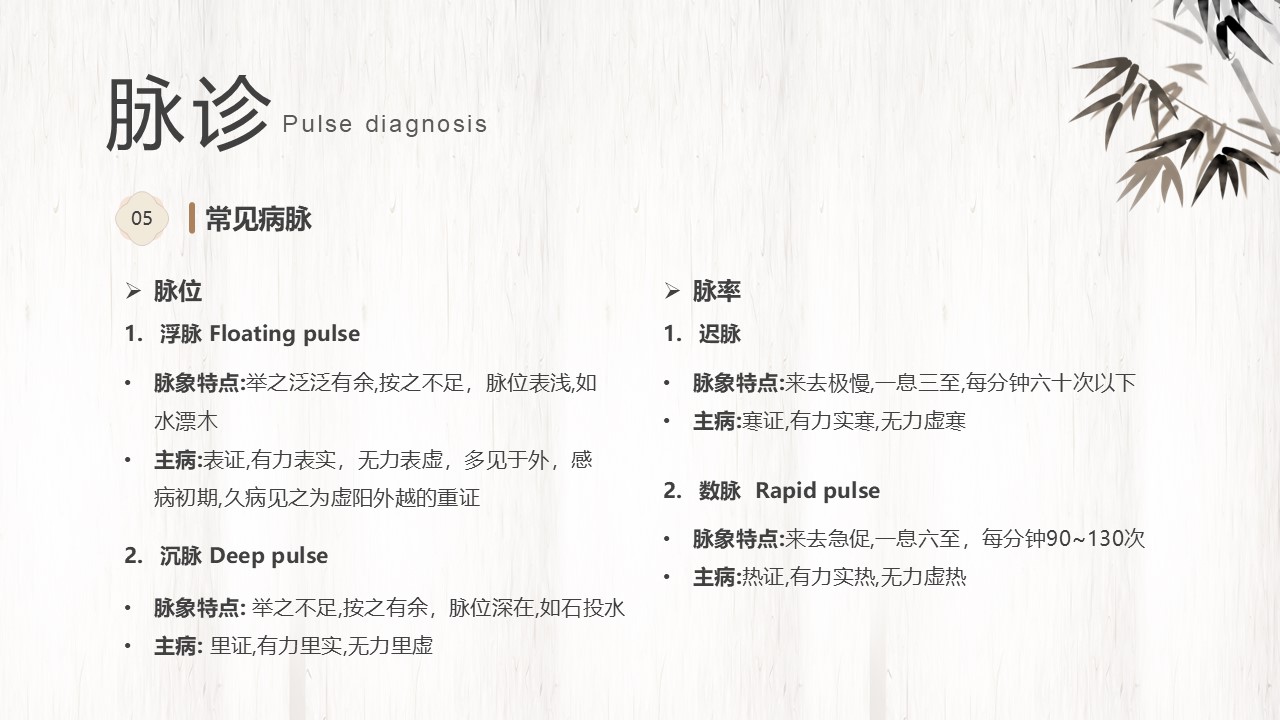 脉诊 Pulse diagnosis

05 常见病脉

➢ 脉位

1. 浮脉 Floating pulse

• 脉象特点:举之泛泛有余,按之不足，脉位表浅,如水漂木

• 主病:表证,有力表实，无力表虚，多见于外，感病初期,久病见之为虚阳外越的重证

2. 沉脉 Deep pulse

• 脉象特点: 举之不足,按之有余，脉位深在,如石投水

• 主病: 里证,有力里实,无力里虚

➢ 脉率

1. 迟脉

• 脉象特点:来去极慢,一息三至,每分钟六十次以下

• 主病:寒证,有力实寒,无力虚寒

2. 数脉 Rapid pulse

• 脉象特点:来去急促,一息六至，每分钟90~130次

• 主病:热证,有力实热,无力虚热